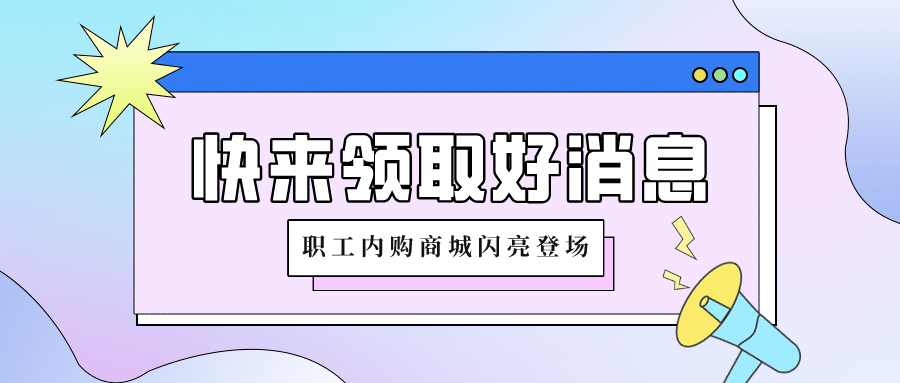 快来领取好消息

职工内购商城闪亮登场